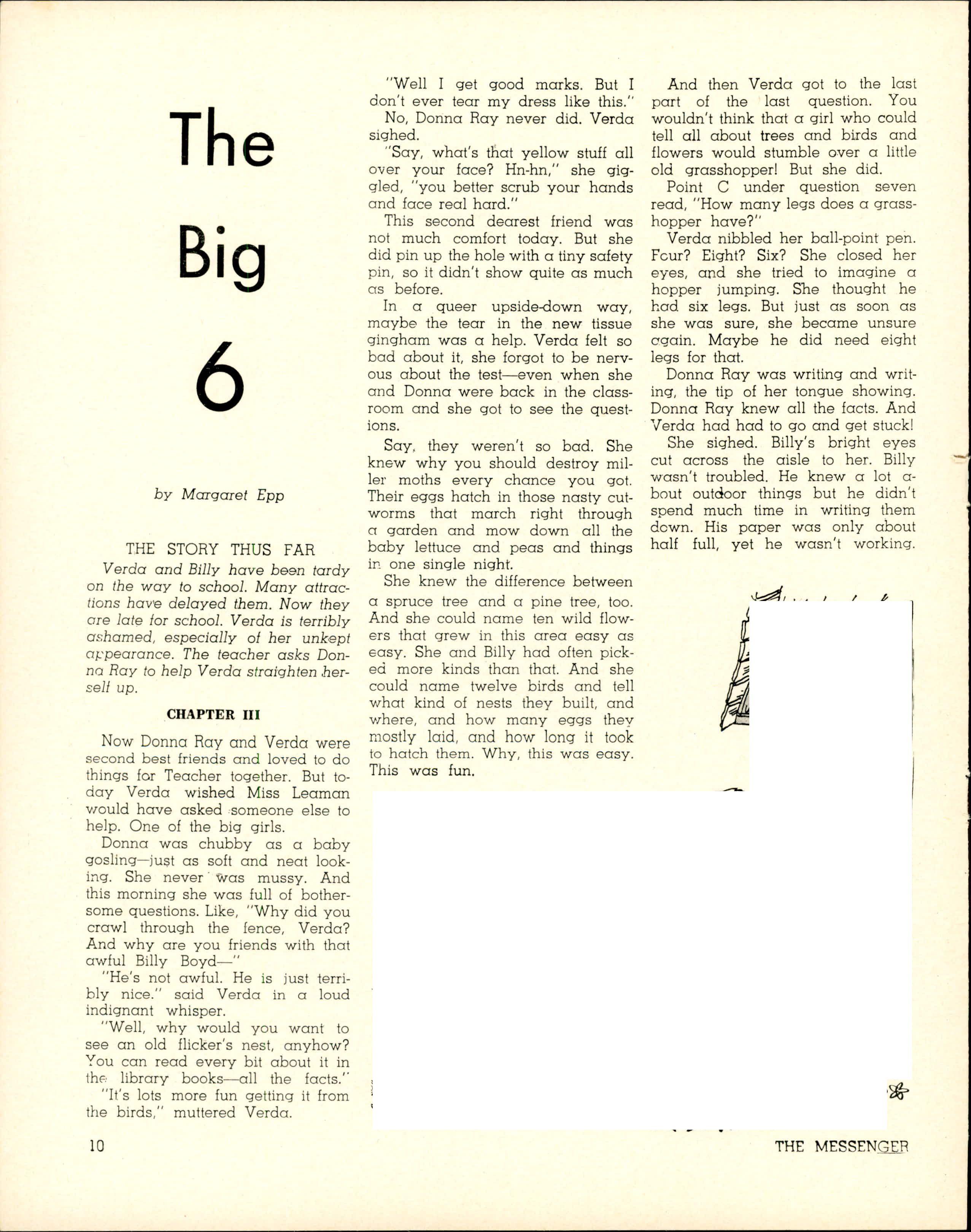 The Big 6

by Margaret Epp

THE STORY THUS FAR

Verda and Billy have been tardy on the way to school. Many attractions have delayed them. Now they are late for school. Verda is terribly ashamed, especially of her unkept appearance. The teacher asks Donna Ray to help Verda straighten herself up.

CHAPTER III

Now Donna Ray and Verda were second best friends and loved to do things for Teacher together. But today Verda wished Miss Leaman would have asked someone else to help. One of the big girls.

Donna was chubby as a baby gosling—just as soft and neat looking. She never was mussy. And this morning she was full of bothersome questions. Like, "Why did you crawl through the fence, Verda? And why are you friends with that awful Billy Boyd—"

"He's not awful. He is just terribly nice." said Verda in a loud indignant whisper.

"Well, why would you want to see an old flicker's nest, anyhow? You can read every bit about it in the library books—all the facts."

"It's lots more fun getting it from the birds," muttered Verda.

"Well I get good marks. But I don't ever tear my dress like this."

No, Donna Ray never did. Verda sighed.

"Say, what's that yellow stuff all over your face? Hn-hn," she giggled, "you better scrub your hands and face real hard."

This second dearest friend was not much comfort today. But she did pin up the hole with a tiny safety pin, so it didn't show quite as much as before.

In a queer upside-down way, maybe the tear in the new tissue gingham was a help. Verda felt so bad about it, she forgot to be nervous about the test—even when she and Donna were back in the classroom and she got to see the questions.

Say, they weren't so bad. She knew why you should destroy miller moths every chance you got. Their eggs hatch in those nasty cutworms that march right through a garden and mow down all the baby lettuce and peas and things in one single night.

She knew the difference between a spruce tree and a pine tree, too. And she could name ten wild flowers that grew in this area easy as easy. She and Billy had often picked more kinds than that. And she could name twelve birds and tell what kind of nests they built, and where, and how many eggs they mostly laid, and how long it took to hatch them. Why, this was easy. This was fun.

And then Verda got to the last part of the last question. You wouldn't think that a girl who could tell all about trees and birds and flowers would stumble over a little old grasshopper! But she did.

Point C under question seven read, "How many legs does a grasshopper have?"

Verda nibbled her ball-point pen. Four? Eight? Six? She closed her eyes, and she tried to imagine a hopper jumping. She thought he had six legs. But just as soon as she was sure, she became unsure again. Maybe he did need eight legs for that.

Donna Ray was writing and writing, the tip of her tongue showing. Donna Ray knew all the facts. And Verda had had to go and get stuck!

She sighed. Billy's bright eyes cut across the aisle to her. Billy wasn't troubled. He knew a lot about outdoor things but he didn't spend much time in writing them down. His paper was only about half full, yet he wasn't working.

10

THE MESSENGER